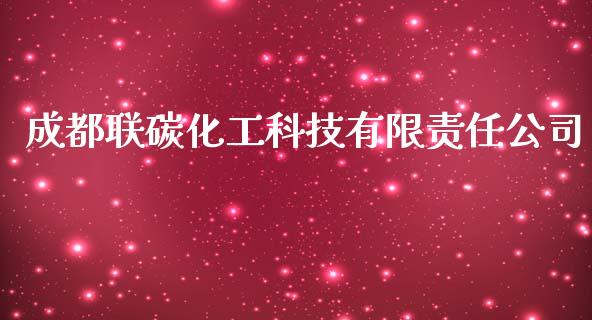 成都联碳化工科技有限责任公司